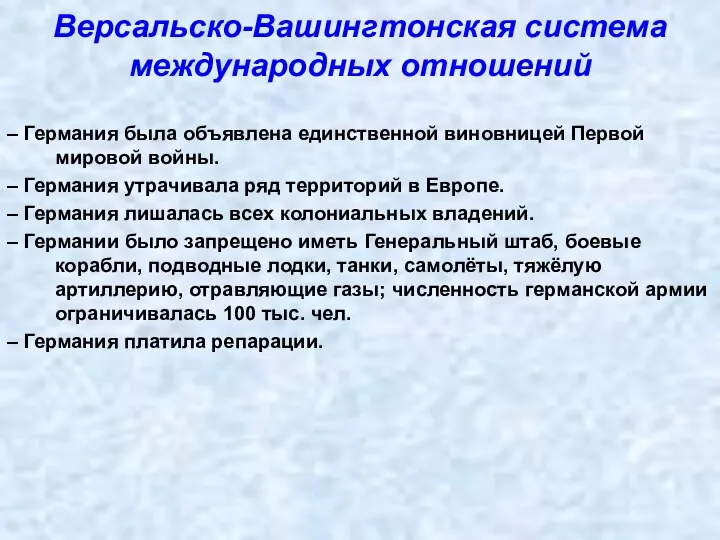 Версальско-Вашингтонская система международных отношений

– Германия была объявлена единственной виновницей Первой мировой войны.

– Германия утрачивала ряд территорий в Европе.

– Германия лишалась всех колониальных владений.

– Германии было запрещено иметь Генеральный штаб, боевые корабли, подводные лодки, танки, самолёты, тяжёлую артиллерию, отравляющие газы; численность германской армии ограничивалась 100 тыс. чел.

– Германия платила репарации.